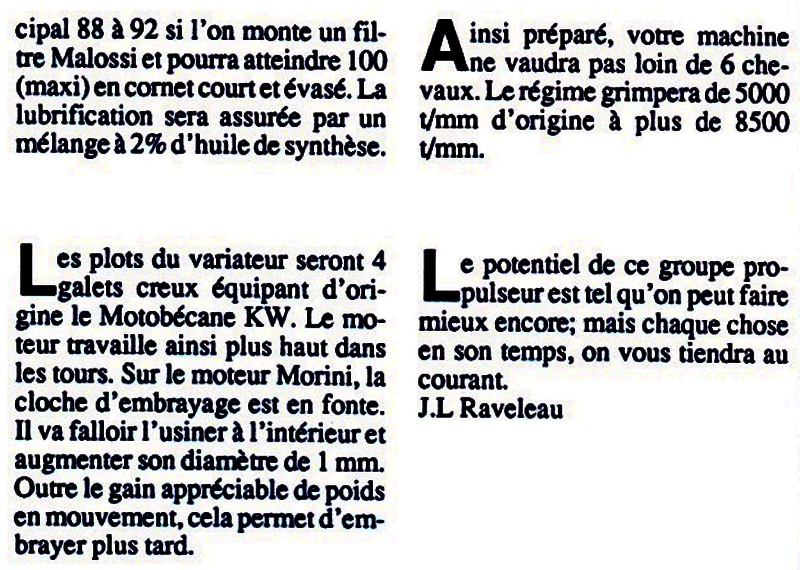 cipal 88 à 92 si l'on monte un filtre Malossi et pourra atteindre 100 (maxi) en cornet court et évasé. La lubrification sera assurée par un mélange à 2% d'huile de synthèse.

Les plots du variateur seront 4 galets creux équipant d'origine le Motobécane KW. Le moteur travaille ainsi plus haut dans les tours. Sur le moteur Morini, la cloche d'embrayage est en fonte. Il va falloir l'usiner à l'intérieur et augmenter son diamètre de 1 mm. Outre le gain appréciable de poids en mouvement, cela permet d'embrayer plus tard.

Ainsi préparé, votre machine ne vaudra pas loin de 6 chevaux. Le régime grimpera de 5000 t/mm d'origine à plus de 8500 t/mm.

Le potentiel de ce groupe propulseur est tel qu'on peut faire mieux encore; mais chaque chose en son temps, on vous tiendra au courant.
J.L Raveleau